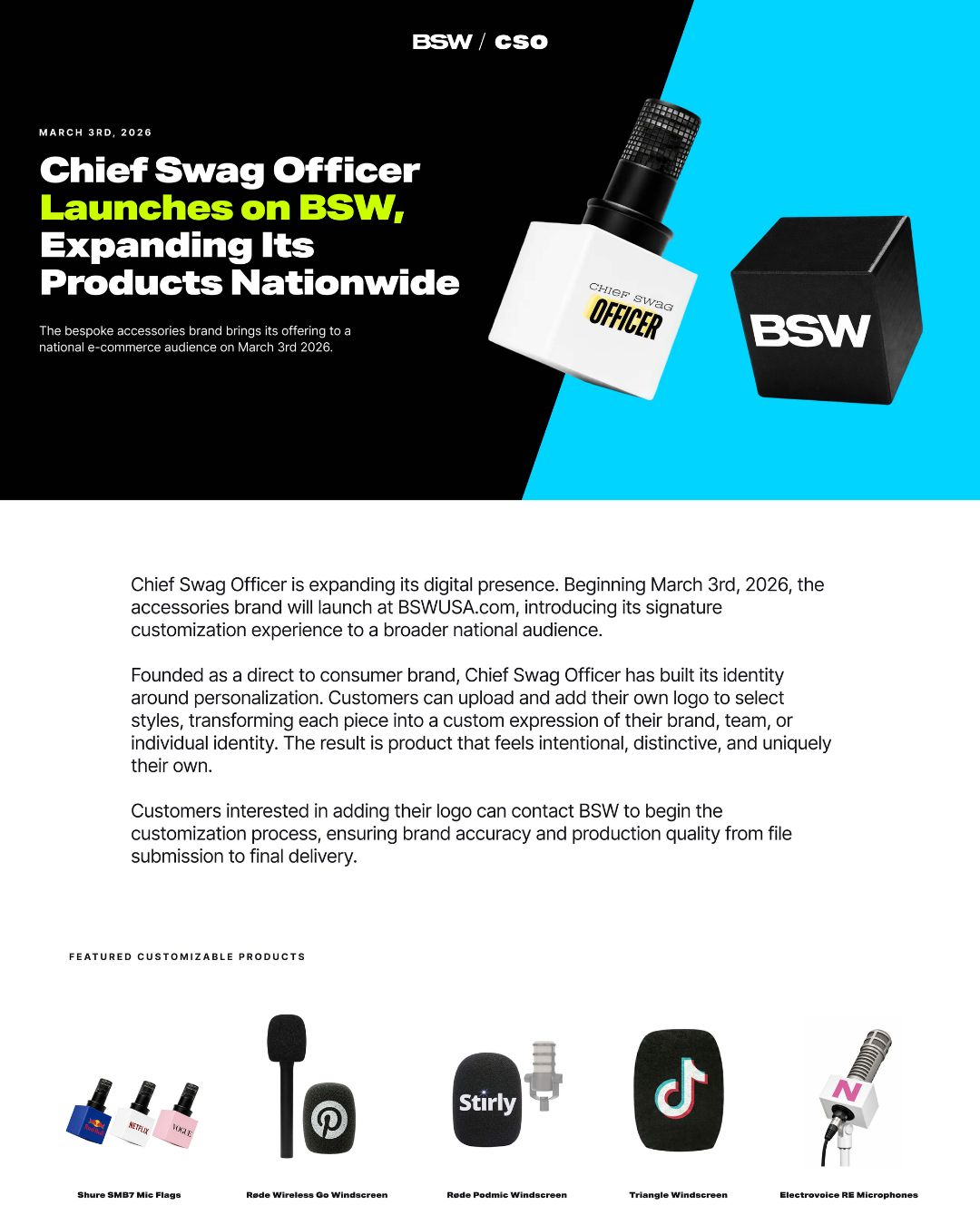 BSW / CSO

MARCH 3RD, 2026

Chief Swag Officer Launches on BSW, Expanding Its Products Nationwide

The bespoke accessories brand brings its offering to a national e-commerce audience on March 3rd 2026.

CHIEF SWAG OFFICER

BSW

Chief Swag Officer is expanding its digital presence. Beginning March 3rd, 2026, the accessories brand will launch at BSWUSA.com, introducing its signature customization experience to a broader national audience.

Founded as a direct to consumer brand, Chief Swag Officer has built its identity around personalization. Customers can upload and add their own logo to select styles, transforming each piece into a custom expression of their brand, team, or individual identity. The result is product that feels intentional, distinctive, and uniquely their own.

Customers interested in adding their logo can contact BSW to begin the customization process, ensuring brand accuracy and production quality from file submission to final delivery.

FEATURED CUSTOMIZABLE PRODUCTS

Red Bull NETFLIX VOGUE

Stirly

N

Shure SMB7 Mic Flags

Røde Wireless Go Windscreen

Røde Podmic Windscreen

Triangle Windscreen

Electrovoice RE Microphones